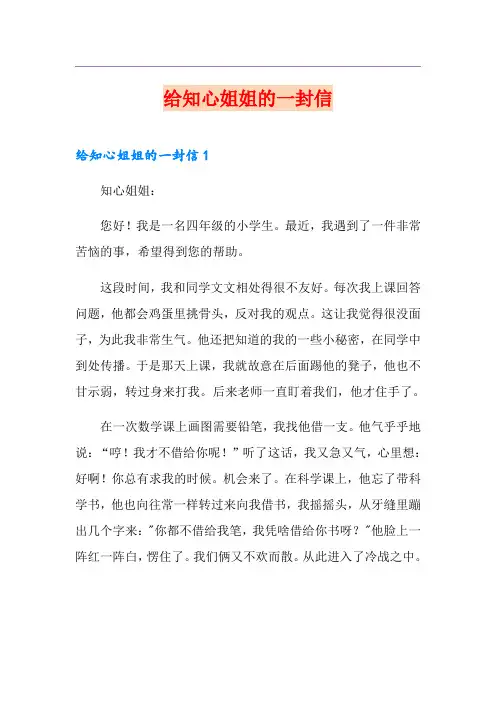 给知心姐姐的一封信

给知心姐姐的一封信 1

知心姐姐：

您好！我是一名四年级的小学生。最近，我遇到了一件非常苦恼的事，希望得到您的帮助。

这段时间，我和同学文文相处得很不友好。每次我上课回答问题，他都会鸡蛋里挑骨头，反对我的观点。这让我觉得很没面子，为此我非常生气。他还把知道的我的一些小秘密，在同学中到处传播。于是那天上课，我就故意在后面踢他的凳子，他也不甘示弱，转过身来打我。后来老师一直盯着我们，他才住手了。

在一次数学课上画图需要铅笔，我找他借一支。他气乎乎地说：“哼！我才不借给你呢！”听了这话，我又急又气，心里想：好啊！你总有求我的时候。机会来了。在科学课上，他忘了带科学书，他也向往常一样转过来向我借书，我摇摇头，从牙缝里蹦出几个字来："你都不借给我笔，我凭啥借给你书呀？"他脸上一阵红一阵白，愣住了。我们俩又不欢而散。从此进入了冷战之中。